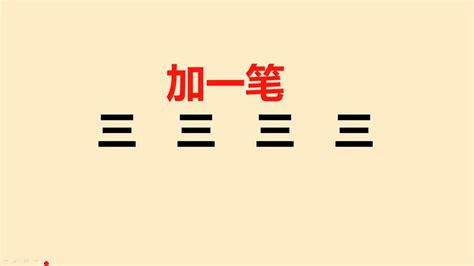 加一笔

三 三 三 三